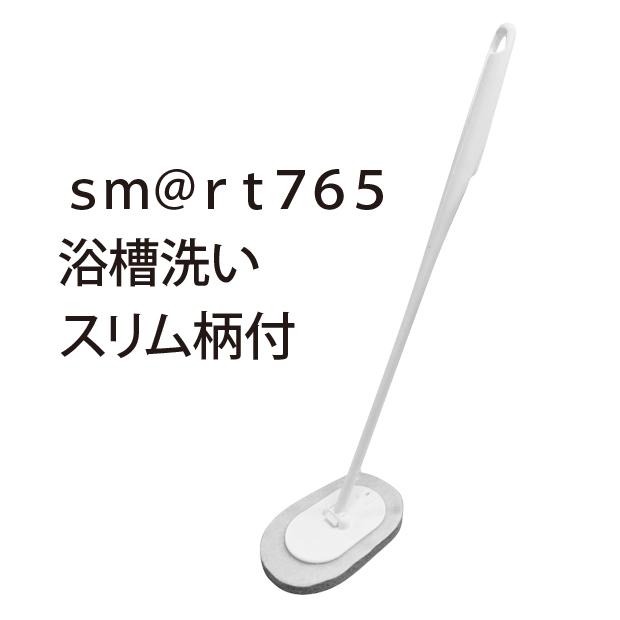 sm@rt765
浴槽洗い
スリム柄付